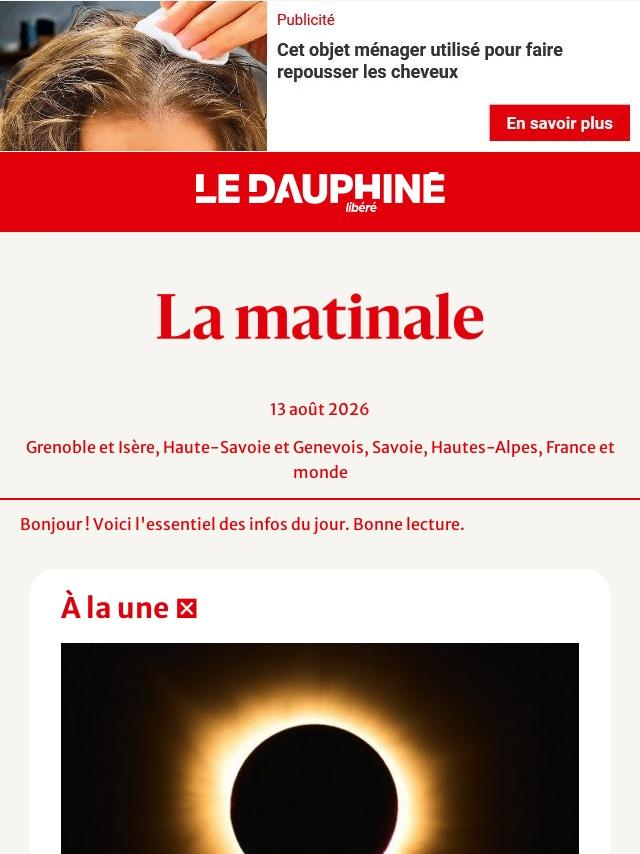 Publicité

Cet objet ménager utilisé pour faire repousser les cheveux

En savoir plus

LE DAUPHINÉ libéré

La matinale

13 août 2026

Grenoble et Isère, Haute-Savoie et Genevois, Savoie, Hautes-Alpes, France et monde

Bonjour ! Voici l'essentiel des infos du jour. Bonne lecture.

À la une